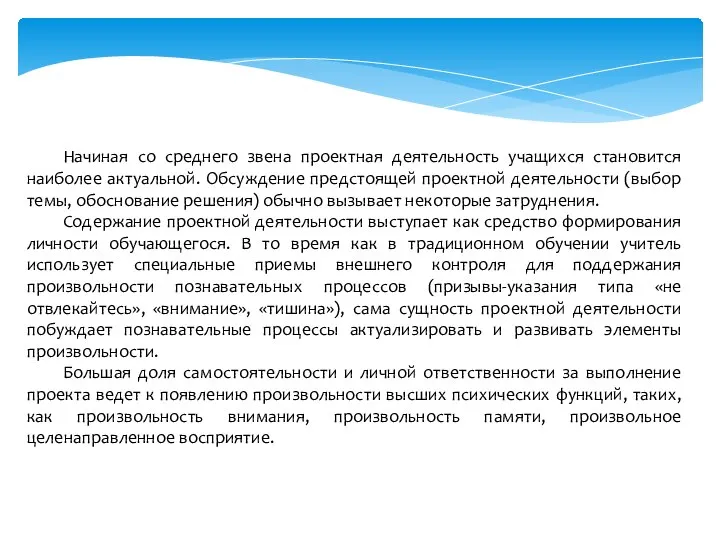 Начиная со среднего звена проектная деятельность учащихся становится наиболее актуальной. Обсуждение предстоящей проектной деятельности (выбор темы, обоснование решения) обычно вызывает некоторые затруднения.

Содержание проектной деятельности выступает как средство формирования личности обучающегося. В то время как в традиционном обучении учитель использует специальные приемы внешнего контроля для поддержания произвольности познавательных процессов (призывы-указания типа «не отвлекайтесь», «внимание», «тишина»), сама сущность проектной деятельности побуждает познавательные процессы актуализировать и развивать элементы произвольности.

Большая доля самостоятельности и личной ответственности за выполнение проекта ведет к появлению произвольности высших психических функций, таких, как произвольность внимания, произвольность памяти, произвольное целенаправленное восприятие.